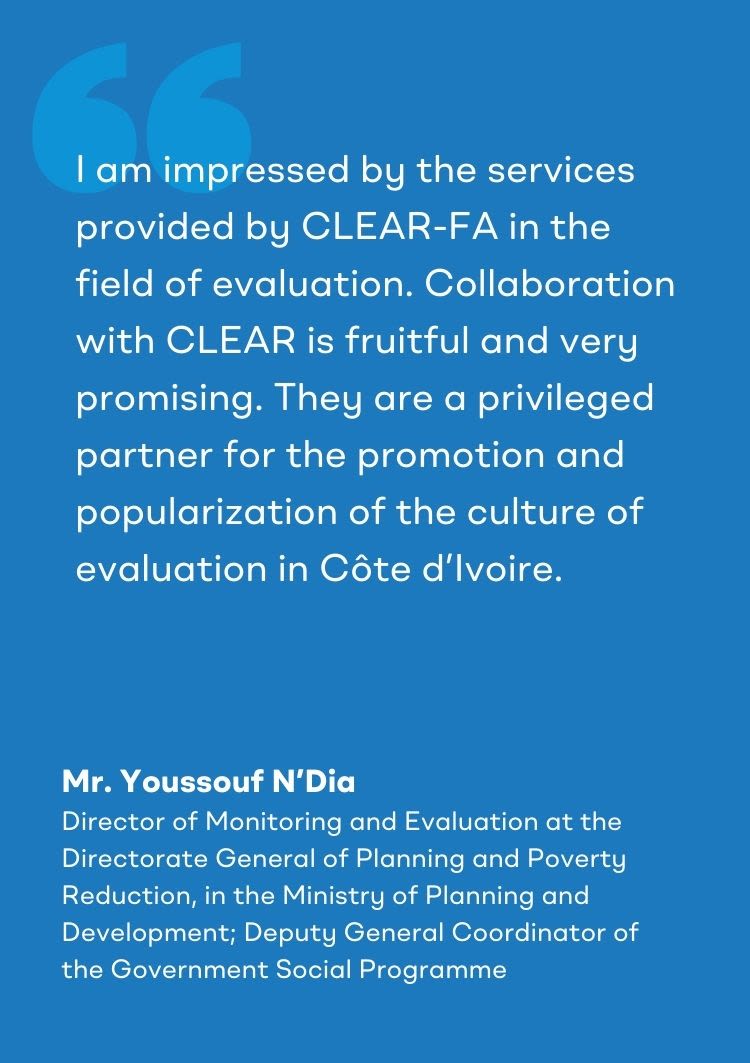 I am impressed by the services provided by CLEAR-FA in the field of evaluation. Collaboration with CLEAR is fruitful and very promising. They are a privileged partner for the promotion and popularization of the culture of evaluation in Côte d'Ivoire.

Mr. Youssouf N'Dia
Director of Monitoring and Evaluation at the Directorate General of Planning and Poverty Reduction, in the Ministry of Planning and Development; Deputy General Coordinator of the Government Social Programme